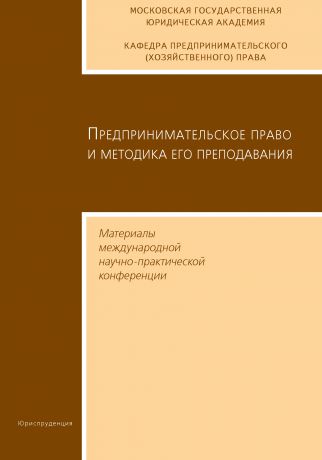 МОСКОВСКАЯ ГОСУДАРСТВЕННАЯ ЮРИДИЧЕСКАЯ АКАДЕМИЯ

КАФЕДРА ПРЕДПРИНИМАТЕЛЬСКОГО (ХОЗЯЙСТВЕННОГО) ПРАВА

ПРЕДПРИНИМАТЕЛЬСКОЕ ПРАВО И МЕТОДИКА ЕГО ПРЕПОДАВАНИЯ

Материалы международной научно-практической конференции

Юриспруденция